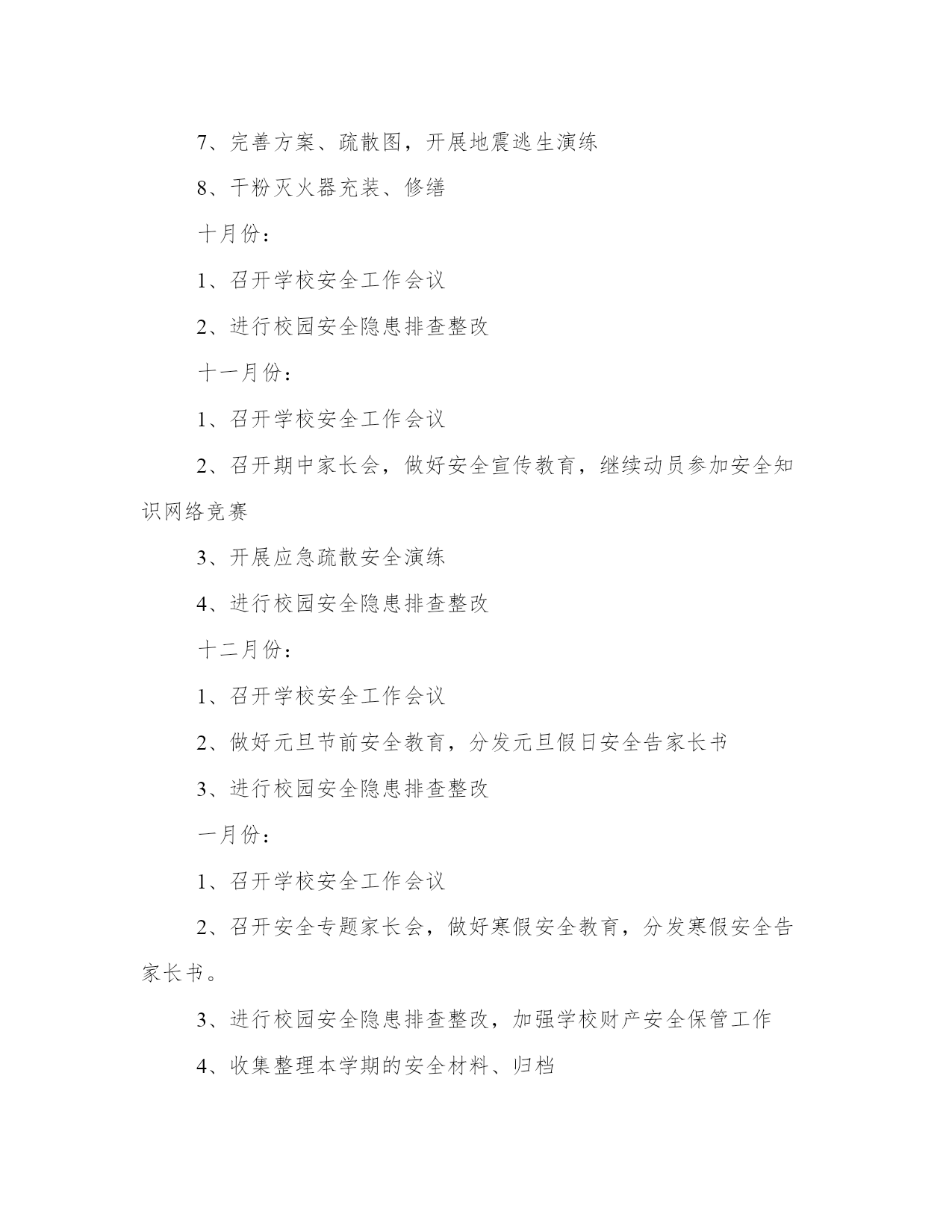 7、完善方案、疏散图，开展地震逃生演练

8、干粉灭火器充装、修缮

十月份：

1、召开学校安全工作会议

2、进行校园安全隐患排查整改

十一月份：

1、召开学校安全工作会议

2、召开期中家长会，做好安全宣传教育，继续动员参加安全知识网络竞赛

3、开展应急疏散安全演练

4、进行校园安全隐患排查整改

十二月份：

1、召开学校安全工作会议

2、做好元旦节前安全教育，分发元旦假日安全告家长书

3、进行校园安全隐患排查整改

一月份：

1、召开学校安全工作会议

2、召开安全专题家长会，做好寒假安全教育，分发寒假安全告家长书。

3、进行校园安全隐患排查整改，加强学校财产安全保管工作

4、收集整理本学期的安全材料、归档